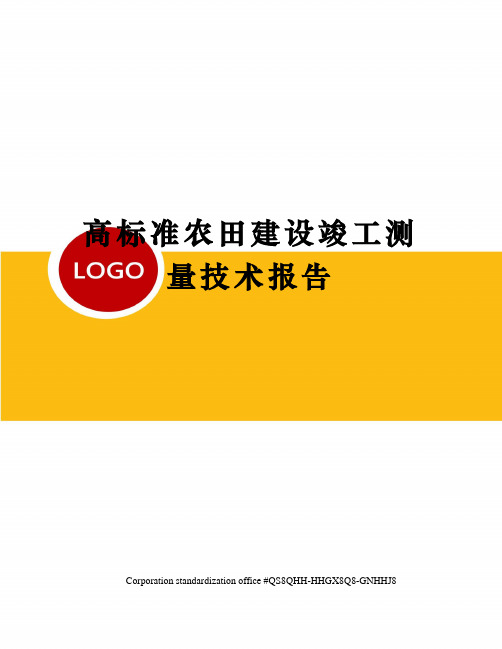 高标准农田建设竣工测量技术报告

LOGO

Corporation standardization office #QS8QHH-HHGX8Q8-GNHHJ8